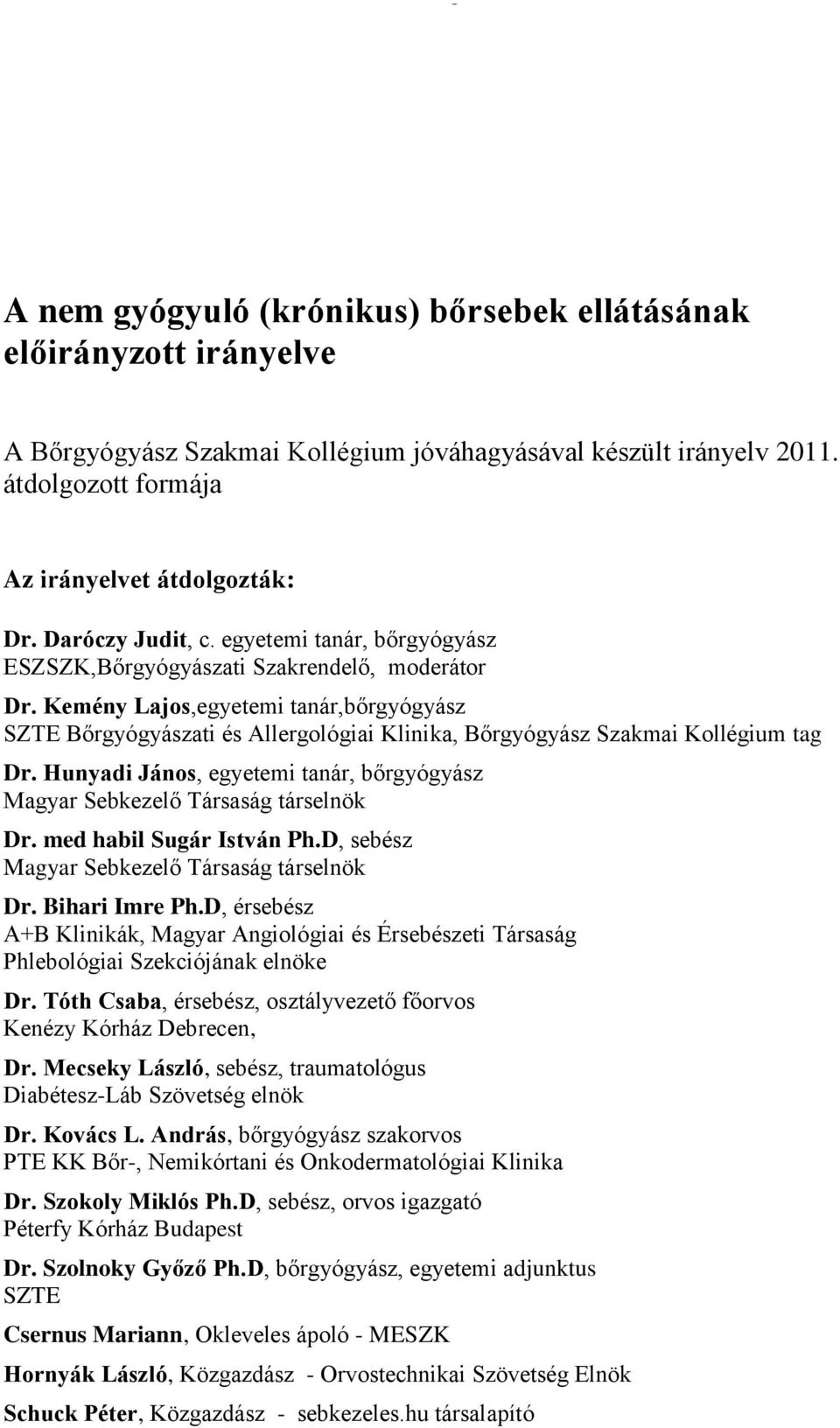 A nem gyógyuló (krónikus) bőrsebek ellátásának előirányzott irányelve

A Bőrgyógyász Szakmai Kollégium jóváhagyásával készült irányelv 2011. átdolgozott formája

Az irányelvet átdolgozták:

Dr. Daróczy Judit, c. egyetemi tanár, bőrgyógyász
ESZSZK,Bőrgyógyászati Szakrendelő, moderátor

Dr. Kemény Lajos,egyetemi tanár,bőrgyógyász
SZTE Bőrgyógyászati és Allergológiai Klinika, Bőrgyógyász Szakmai Kollégium tag

Dr. Hunyadi János, egyetemi tanár, bőrgyógyász
Magyar Sebkezelő Társaság társelnök

Dr. med habil Sugár István Ph.D, sebész
Magyar Sebkezelő Társaság társelnök

Dr. Bihari Imre Ph.D, érsebész
A+B Klinikák, Magyar Angiológiai és Érsebészeti Társaság Phlebológiai Szekciójának elnöke

Dr. Tóth Csaba, érsebész, osztályvezető főorvos
Kenézy Kórház Debrecen,

Dr. Mecseky László, sebész, traumatológus
Diabétesz-Láb Szövetség elnök

Dr. Kovács L. András, bőrgyógyász szakorvos
PTE KK Bőr-, Nemikórtani és Onkodermatológiai Klinika

Dr. Szokoly Miklós Ph.D, sebész, orvos igazgató
Péterfy Kórház Budapest

Dr. Szolnoky Győző Ph.D, bőrgyógyász, egyetemi adjunktus
SZTE

Csernus Mariann, Okleveles ápoló - MESZK

Hornyák László, Közgazdász - Orvostechnikai Szövetség Elnök

Schuck Péter, Közgazdász - sebkezeles.hu társalapító